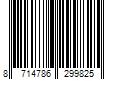 8 714786 299825